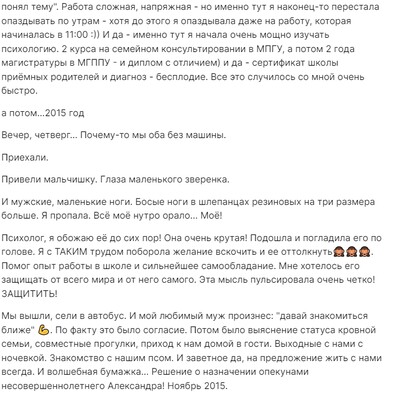 понял тему". Работа сложная, напряжная - но именно тут я наконец-то перестала опаздывать по утрам - хотя до этого я опаздывала даже на работу, которая начиналась в 11:00 :)) И да - именно тут я начала очень мощно изучать психологию. 2 курса на семейном консультировании в МПГУ, а потом 2 года магистратуры в МГППУ - и диплом с отличием) и да - сертификат школы приёмных родителей и диагноз - бесплодие. Все это случилось со мной очень быстро.

а потом...2015 год

Вечер, четверг... Почему-то мы оба без машины.

Приехали.

Привели мальчишку. Глаза маленького зверенка.

И мужские, маленькие ноги. Босые ноги в шлепанцах резиновых на три размера больше. Я пропала. Всё моё нутро орало... Моё!

Психолог, я обожаю её до сих пор! Она очень крутая! Подошла и погладила его по голове. Я с ТАКИМ трудом поборола желание вскочить и ее оттолкнуть🙈🙈🙈. Помог опыт работы в школе и сильнейшее самообладание. Мне хотелось его защищать от всего мира и от него самого. Эта мысль пульсировала очень четко! ЗАЩИТИТЬ!

Мы вышли, сели в автобус. И мой любимый муж произнес: "давай знакомиться ближе" 💪. По факту это было согласие. Потом было выяснение статуса кровной семьи, совместные прогулки, приход к нам домой в гости. Выходные с нами с ночевкой. Знакомство с нашим псом. И заветное да, на предложение жить с нами всегда. И волшебная бумажка... Решение о назначении опекунами несовершеннолетнего Александра! Ноябрь 2015.